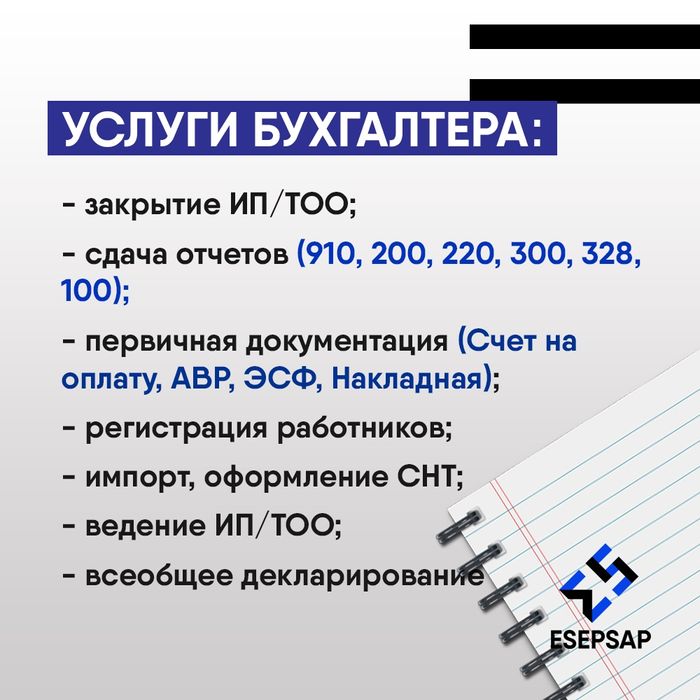 УСЛУГИ БУХГАЛТЕРА:

- закрытие ИП/ТОО;

- сдача отчетов (910, 200, 220, 300, 328, 100);

- первичная документация (Счет на оплату, АВР, ЭСФ, Накладная);

- регистрация работников;

- импорт, оформление СНТ;

- ведение ИП/ТОО;

- всеобщее декларирование

ESEPSAP